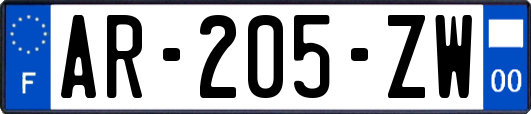 F

AR-205-ZW

00